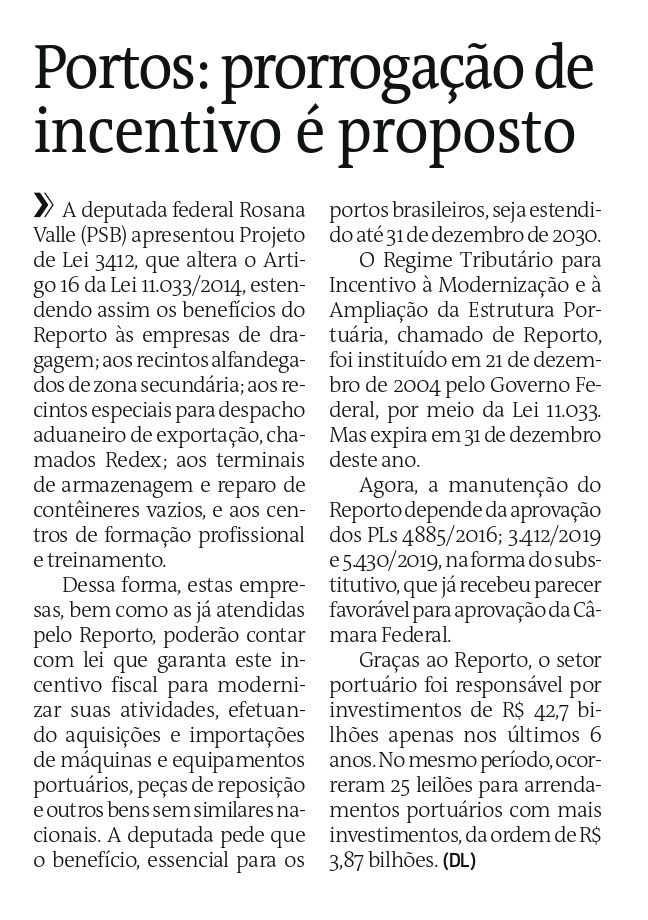 Portos: prorrogação de incentivo é proposto

» A deputada federal Rosana Valle (PSB) apresentou Projeto de Lei 3412, que altera o Artigo 16 da Lei 11.033/2014, estendendo assim os benefícios do Reporto às empresas de dragagem; aos recintos alfandegados de zona secundária; aos recintos especiais para despacho aduaneiro de exportação, chamados Redex; aos terminais de armazenagem e reparo de contêineres vazios, e aos centros de formação profissional e treinamento.

Dessa forma, estas empresas, bem como as já atendidas pelo Reporto, poderão contar com lei que garanta este incentivo fiscal para modernizar suas atividades, efetuando aquisições e importações de máquinas e equipamentos portuários, peças de reposição e outros bens sem similares nacionais. A deputada pede que o benefício, essencial para os portos brasileiros, seja estendido até 31 de dezembro de 2030.

O Regime Tributário para Incentivo à Modernização e à Ampliação da Estrutura Portuária, chamado de Reporto, foi instituído em 21 de dezembro de 2004 pelo Governo Federal, por meio da Lei 11.033. Mas expira em 31 de dezembro deste ano.

Agora, a manutenção do Reporto depende da aprovação dos PLs 4885/2016; 3412/2019 e 5.430/2019, na forma do substitutivo, que já recebeu parecer favorável para aprovação da Câmara Federal.

Graças ao Reporto, o setor portuário foi responsável por investimentos de R$ 42,7 bilhões apenas nos últimos 6 anos. No mesmo período, ocorreram 25 leilões para arrendamentos portuários com mais investimentos, da ordem de R$ 3,87 bilhões. (DL)